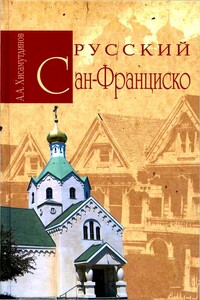 А.А. Хисамутдинов

РУССКИЙ
Сан-Франциско